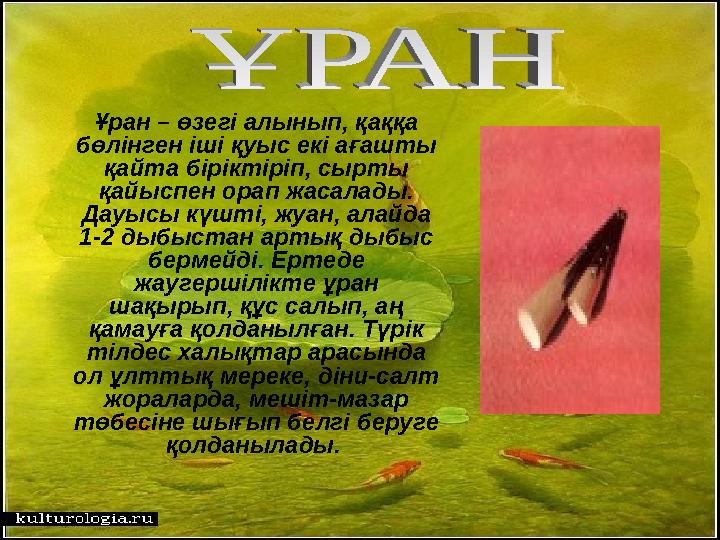 ҰРАН

Ұран – өзегі алынып, қаққа бөлінген іші қуыс екі ағашты қайта біріктіріп, сырты қайыспен орап жасалады. Дауысы күшті, жуан, алайда 1-2 дыбыстан артық дыбыс бермейді. Ертеде жаугершілікте ұран шақырып, құс салып, аң қамауға қолданылған. Түрік тілдес халықтар арасында ол ұлттық мереке, діни-салт жораларда, мешіт-мазар төбесіне шығып белгі беруге қолданылады.

kulturologia.ru